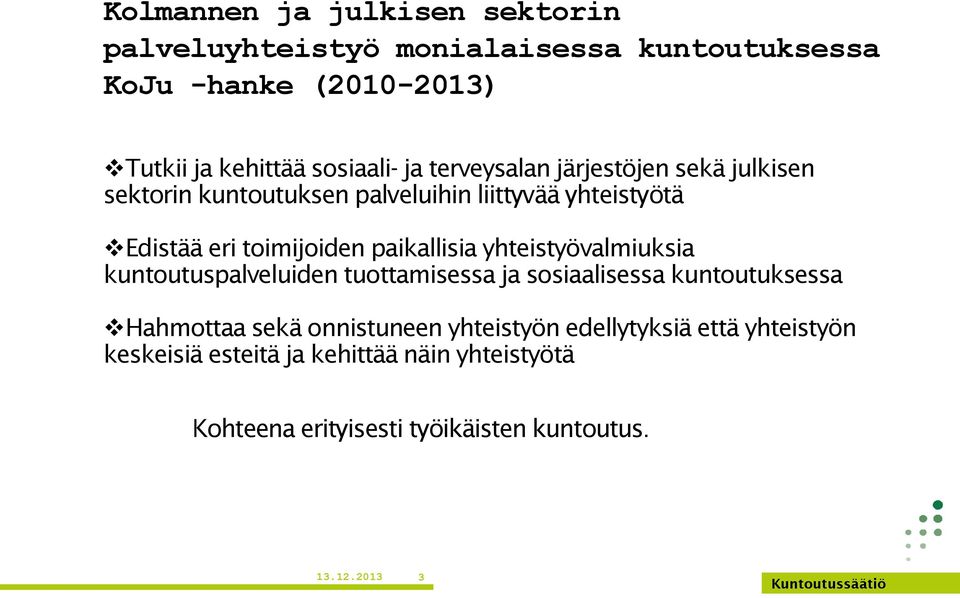 Kolmannen ja julkisen sektorin palveluyhteistyö monialaisessa kuntoutuksessa KoJu -hanke (2010-2013)

❖Tutkii ja kehittää sosiaali- ja terveysalan järjestöjen sekä julkisen sektorin kuntoutuksen palveluihin liittyvää yhteistyötä

❖Edistää eri toimijoiden paikallisia yhteistyövalmiuksia kuntoutuspalveluiden tuottamisessa ja sosiaalisessa kuntoutuksessa

❖Hahmottaa sekä onnistuneen yhteistyön edellytyksiä että yhteistyön keskeisiä esteitä ja kehittää näin yhteistyötä

Kohteena erityisesti työikäisten kuntoutus.

13.12.2013 3

Kuntoutussäätiö